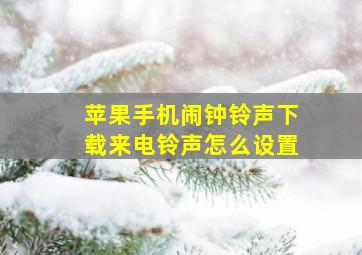 苹果手机闹钟铃声下载来电铃声怎么设置